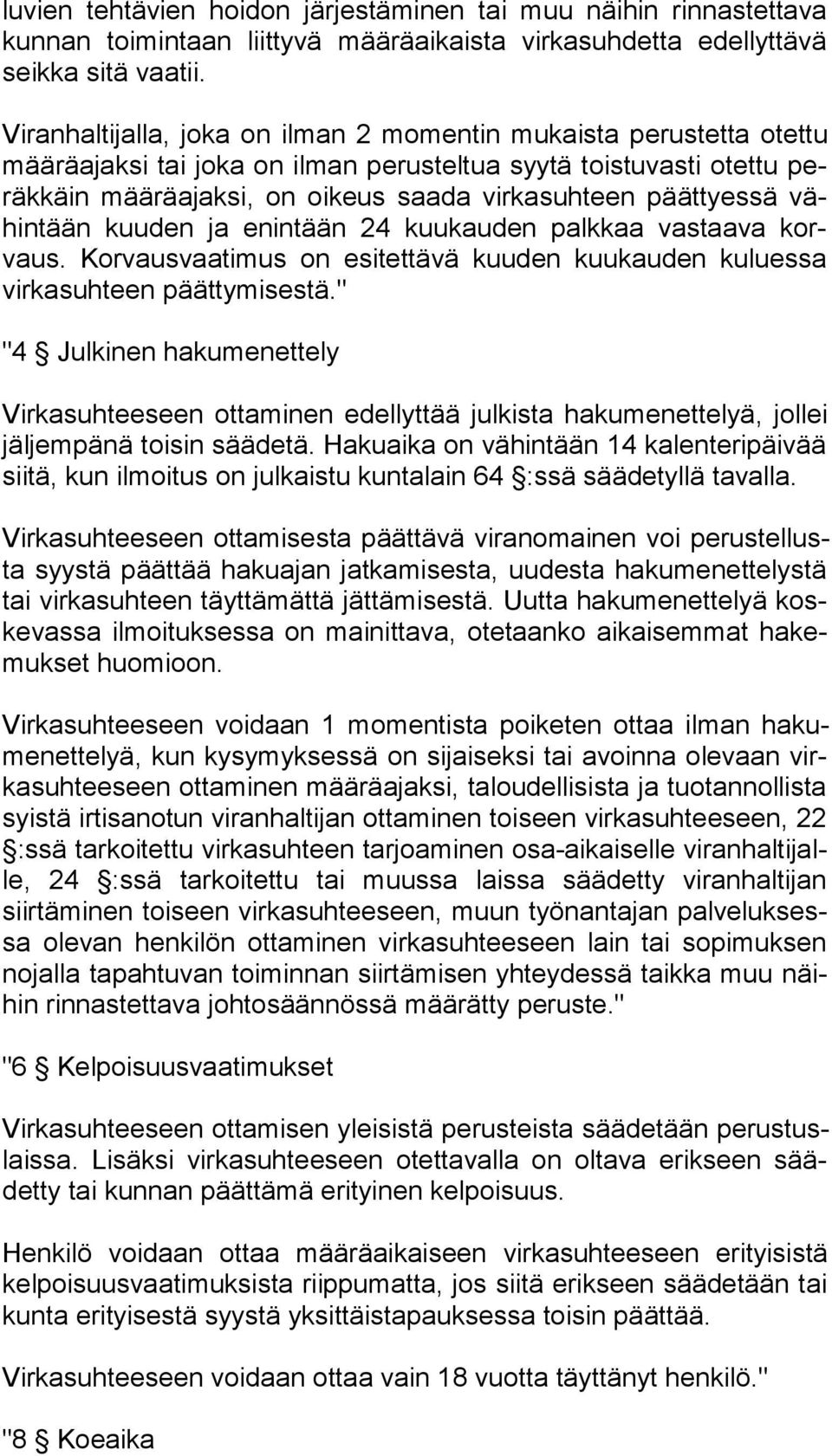 luvien tehtävien hoidon järjestäminen tai muu näihin rinnastettava kunnan toimintaan liittyvä määräaikaista virkasuhdetta edellyttävä seikka sitä vaatii.

Viranhaltijalla, joka on ilman 2 momentin mukaista perustetta otettu määräajaksi tai joka on ilman perusteltua syytä toistuvasti otettu peräkkäin määräajaksi, on oikeus saada virkasuhteen päättyessä vähintään kuuden ja enintään 24 kuukauden palkkaa vastaava korvaus. Korvausvaatimus on esitettävä kuuden kuukauden kuluessa virkasuhteen päättymisestä."

"4 § Julkinen hakumenettely

Virkasuhteeseen ottaminen edellyttää julkista hakumenettelyä, jollei jäljempänä toisin säädetä. Hakuaika on vähintään 14 kalenteripäivää siitä, kun ilmoitus on julkaistu kuntalain 64 §:ssä säädetyllä tavalla.

Virkasuhteeseen ottamisesta päättävä viranomainen voi perustellusta syystä päättää hakuajan jatkamisesta, uudesta hakumenettelystä tai virkasuhteen täyttämättä jättämisestä. Uutta hakumenettelyä koskevassa ilmoituksessa on mainittava, otetaanko aikaisemmat hakemukset huomioon.

Virkasuhteeseen voidaan 1 momentista poiketen ottaa ilman hakumenettelyä, kun kysymyksessä on sijaiseksi tai avoinna olevaan virkasuhteeseen ottaminen määräajaksi, taloudellisista ja tuotannollista syistä irtisanotun viranhaltijan ottaminen toiseen virkasuhteeseen, 22 §:ssä tarkoitettu virkasuhteen tarjoaminen osa-aikaiselle viranhaltijalle, 24 §:ssä tarkoitettu tai muussa laissa säädetty viranhaltijan siirtäminen toiseen virkasuhteeseen, muun työnantajan palveluksessa olevan henkilön ottaminen virkasuhteeseen lain tai sopimuksen nojalla tapahtuvan toiminnan siirtämisen yhteydessä taikka muu näihin rinnastettava johtosäännössä määrätty peruste."

"6 § Kelpoisuusvaatimukset

Virkasuhteeseen ottamisen yleisistä perusteista säädetään perustuslaissa. Lisäksi virkasuhteeseen otettavalla on oltava erikseen säädetty tai kunnan päättämä erityinen kelpoisuus.

Henkilö voidaan ottaa määräaikaiseen virkasuhteeseen erityisistä kelpoisuusvaatimuksista riippumatta, jos siitä erikseen säädetään tai kunta erityisestä syystä yksittäistapauksessa toisin päättää.

Virkasuhteeseen voidaan ottaa vain 18 vuotta täyttänyt henkilö."

"8 § Koeaika